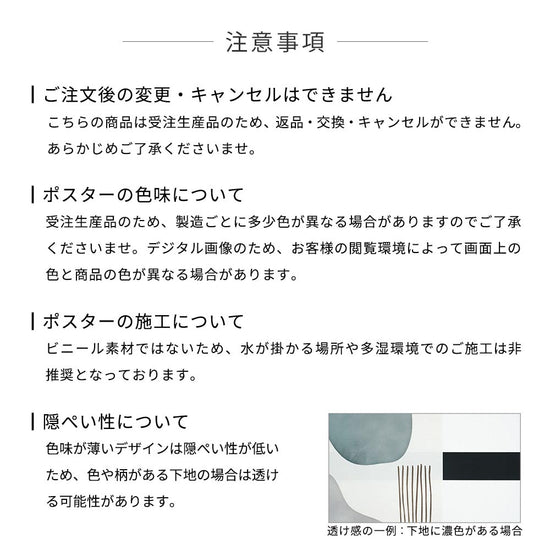 注意事項

ご注文後の変更・キャンセルはできません
こちらの商品は受注生産品のため、返品・交換・キャンセルができません。あらかじめご了承くださいませ。

ポスターの色味について
受注生産品のため、製造ごとに多少色が異なる場合がありますのでご了承くださいませ。デジタル画像のため、お客様の閲覧環境によって画面上の色と商品の色が異なる場合があります。

ポスターの施工について
ビニール素材ではないため、水が掛かる場所や多湿環境でのご施工は非推奨となっております。

隠ぺい性について
色味が薄いデザインは隠ぺい性が低いため、色や柄がある下地の場合は透ける可能性があります。

透け感の一例：下地に濃色がある場合